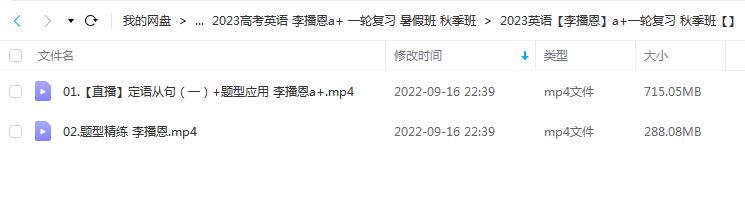 我的网盘 > ... 2023高考英语 李播恩a+ 一轮复习 暑假班 秋季班 > 2023英语【李播恩】a+一轮复习 秋季班【】

| 文件名 | 修改时间 | 类型 | 大小 |
|---|---|---|---|
| 01.【直播】定语从句（一）+题型应用 李播恩a+.mp4 | 2022-09-16 22:39 | mp4文件 | 715.05MB |
| 02.题型精练 李播恩.mp4 | 2022-09-16 22:39 | mp4文件 | 288.08MB |